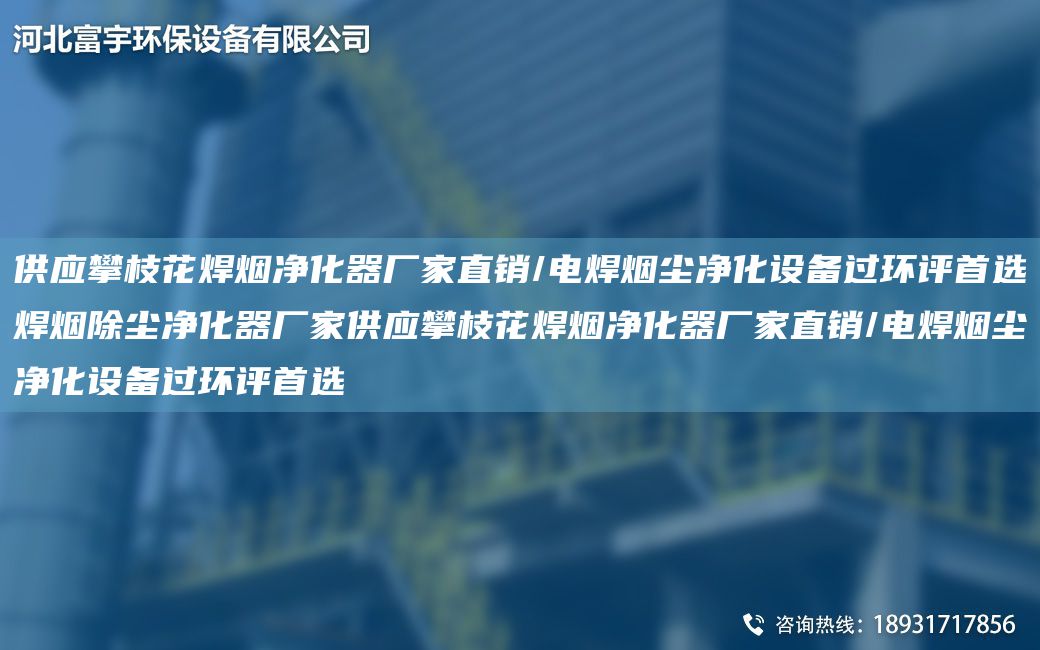 河北富宇环保设备有限公司

供应攀枝花焊烟净化器厂家直销/电焊烟尘净化设备过环评首选焊烟除尘净化器厂家供应攀枝花焊烟净化器厂家直销/电焊烟尘净化设备过环评首选

咨询热线：18931717856